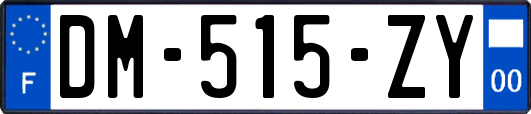 F
DM-515-ZY
00